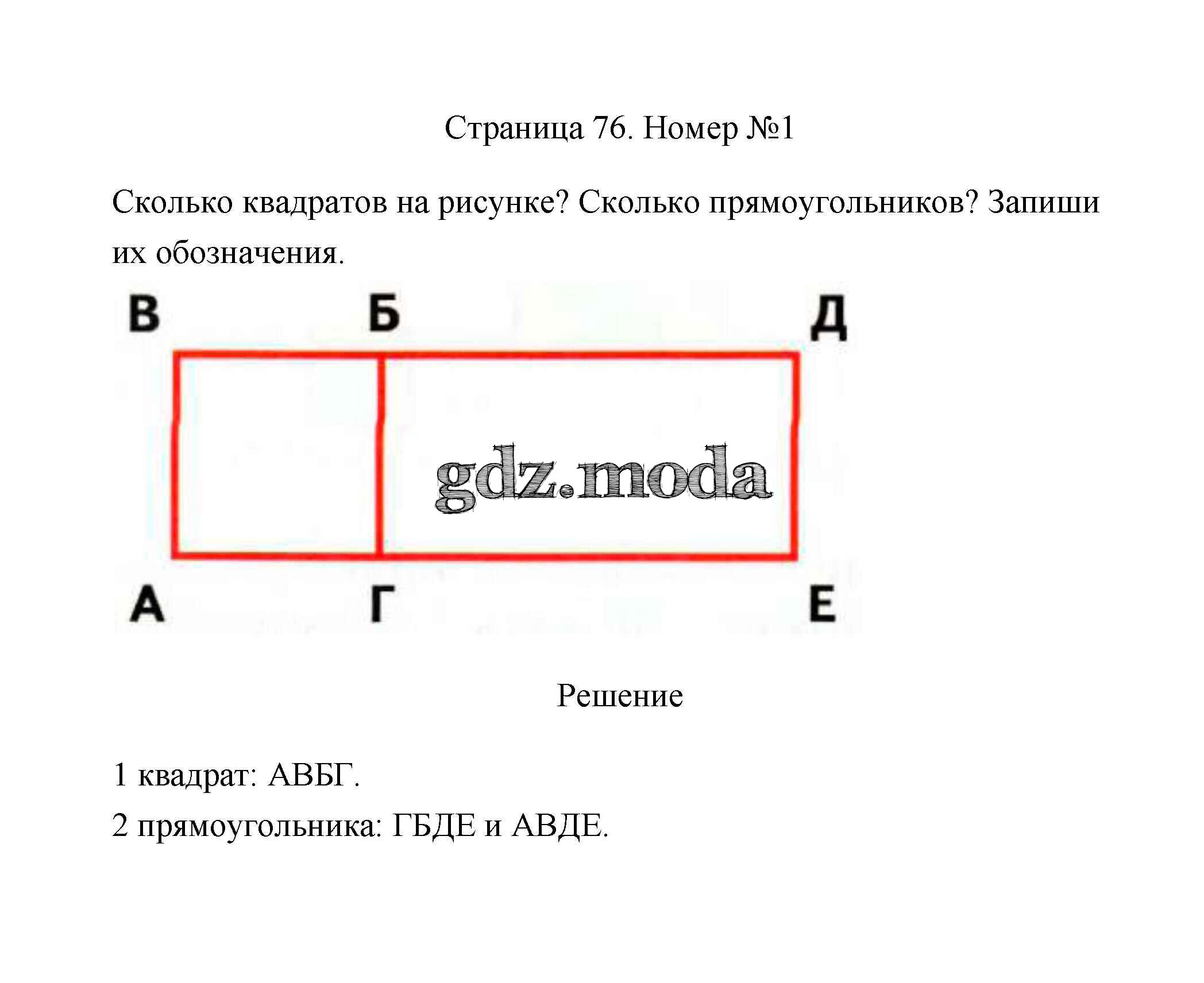 Страница 76. Номер №1

Сколько квадратов на рисунке? Сколько прямоугольников? Запиши их обозначения.

В Б Д

gdz.moda

А Г Е

Решение

1 квадрат: АВБГ.

2 прямоугольника: ГБДЕ и АВДЕ.